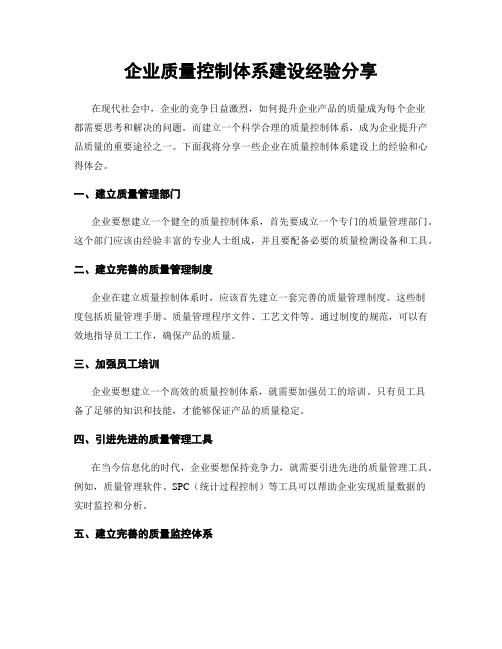 企业质量控制体系建设经验分享

在现代社会中，企业的竞争日益激烈，如何提升企业产品的质量成为每个企业都需要思考和解决的问题。而建立一个科学合理的质量控制体系，成为企业提升产品质量的重要途径之一。下面我将分享一些企业在质量控制体系建设上的经验和心得体会。

一、建立质量管理部门

企业要想建立一个健全的质量控制体系，首先要成立一个专门的质量管理部门。这个部门应该由经验丰富的专业人士组成，并且要配备必要的质量检测设备和工具。

二、建立完善的质量管理制度

企业在建立质量控制体系时，应该首先建立一套完善的质量管理制度。这些制度包括质量管理手册、质量管理程序文件、工艺文件等。通过制度的规范，可以有效地指导员工工作，确保产品的质量。

三、加强员工培训

企业要想建立一个高效的质量控制体系，就需要加强员工的培训。只有员工具备了足够的知识和技能，才能够保证产品的质量稳定。

四、引进先进的质量管理工具

在当今信息化的时代，企业要想保持竞争力，就需要引进先进的质量管理工具。例如，质量管理软件、SPC（统计过程控制）等工具可以帮助企业实现质量数据的实时监控和分析。

五、建立完善的质量监控体系